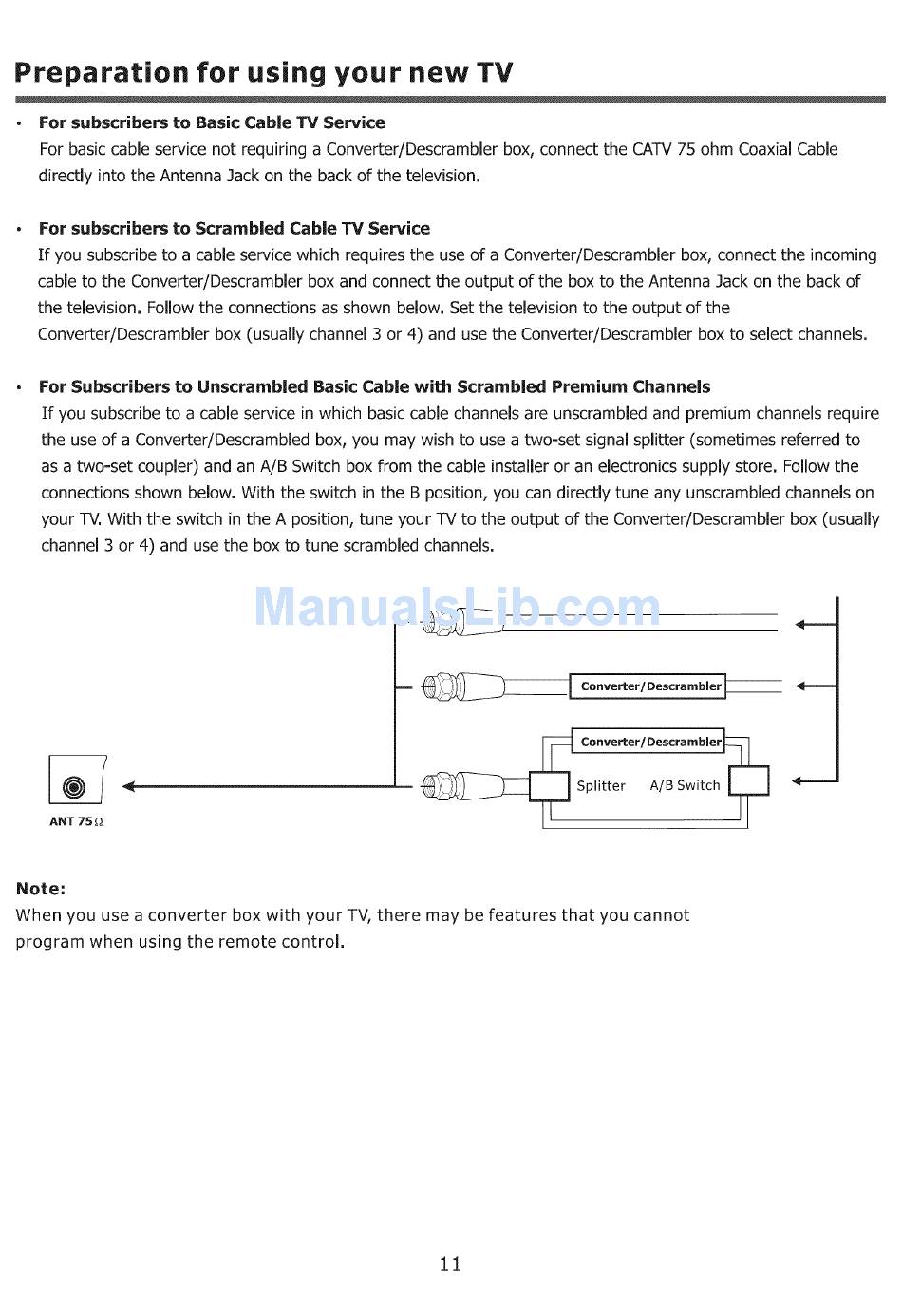 Preparation for using your new TV

• For subscribers to Basic Cable TV Service
For basic cable service not requiring a Converter/Descrambler box, connect the CATV 75 ohm Coaxial Cable directly into the Antenna Jack on the back of the television.

• For subscribers to Scrambled Cable TV Service
If you subscribe to a cable service which requires the use of a Converter/Descrambler box, connect the incoming cable to the Converter/Descrambler box and connect the output of the box to the Antenna Jack on the back of the television. Follow the connections as shown below. Set the television to the output of the Converter/Descrambler box (usually channel 3 or 4) and use the Converter/Descrambler box to select channels.

• For Subscribers to Unscrambled Basic Cable with Scrambled Premium Channels
If you subscribe to a cable service in which basic cable channels are unscrambled and premium channels require the use of a Converter/Descrambled box, you may wish to use a two-set signal splitter (sometimes referred to as a two-set coupler) and an A/B Switch box from the cable installer or an electronics supply store. Follow the connections shown below. With the switch in the B position, you can directly tune any unscrambled channels on your TV. With the switch in the A position, tune your TV to the output of the Converter/Descrambler box (usually channel 3 or 4) and use the box to tune scrambled channels.

ManualsLib.com

Converter/Descrambler

Converter/Descrambler

Splitter

A/B Switch

ANT 75Ω

Note:
When you use a converter box with your TV, there may be features that you cannot program when using the remote control.

11